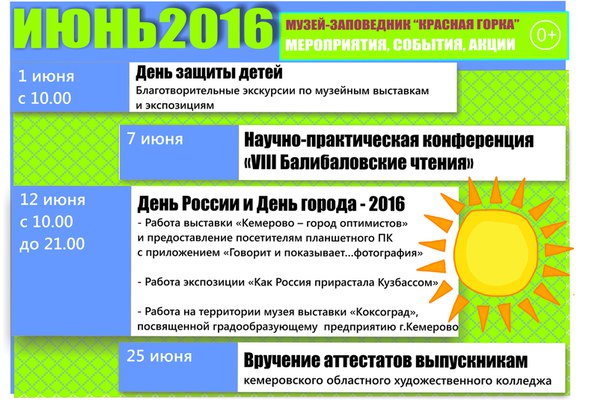 ИЮНЬ2016

МУЗЕЙ-ЗАПОВЕДНИК "КРАСНАЯ ГОРКА"
МЕРОПРИЯТИЯ, СОБЫТИЯ, АКЦИИ
0+

1 июня
с 10.00

День защиты детей
Благотворительные экскурсии по музейным выставкам и экспозициям

7 июня

Научно-практическая конференция «VIII Балибаловские чтения»

12 июня
с 10.00
до 21.00

День России и День города - 2016
- Работа выставки «Кемерово – город оптимистов» и предоставление посетителям планшетного ПК с приложением «Говорит и показывает...фотография»

- Работа экспозиции «Как Россия прирастала Кузбассом»

- Работа на территории музея выставки «Коксоград», посвященной градообразующему предприятию г.Кемерово

25 июня

Вручение аттестатов выпускникам
кемеровского областного художественного колледжа